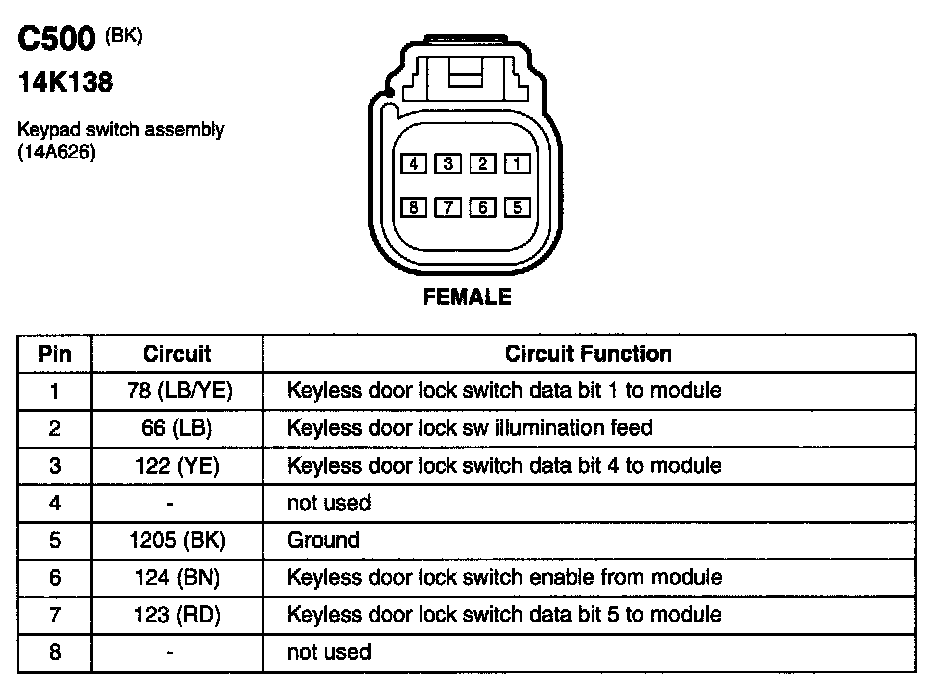 C500 (BK)
14K138

Keypad switch assembly (14A626)

4 3 2 1
8 7 6 5

FEMALE

| Pin | Circuit | Circuit Function |
|---|---|---|
| 1 | 78 (LB/YE) | Keyless door lock switch data bit 1 to module |
| 2 | 66 (LB) | Keyless door lock sw illumination feed |
| 3 | 122 (YE) | Keyless door lock switch data bit 4 to module |
| 4 | - | not used |
| 5 | 1205 (BK) | Ground |
| 6 | 124 (BN) | Keyless door lock switch enable from module |
| 7 | 123 (RD) | Keyless door lock switch data bit 5 to module |
| 8 | - | not used |